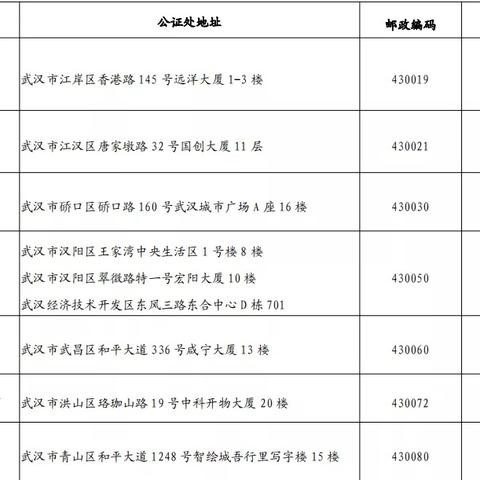 | 公证处地址 | 邮政编码 |
|---|---|
| 武汉市江岸区香港路 145 号远洋大厦 1-3 楼 | 430019 |
| 武汉市江汉区唐家墩路 32 号国创大厦 11 层 | 430021 |
| 武汉市硚口区硚口路 160 号武汉城市广场 A 座 16 楼 | 430030 |
| 武汉市汉阳区王家湾中央生活区 1 号楼 8 楼<br>武汉市汉阳区翠微路特一号宏阳大厦 10 楼<br>武汉经济技术开发区东风三路东合中心 D 栋 701 | 430050 |
| 武汉市武昌区和平大道 336 号咸宁大厦 13 楼 | 430060 |
| 武汉市洪山区珞珈山路 19 号中科开物大厦 20 楼 | 430072 |
| 武汉市青山区和平大道 1248 号智绘城吾行里写字楼 15 楼 | 430080 |